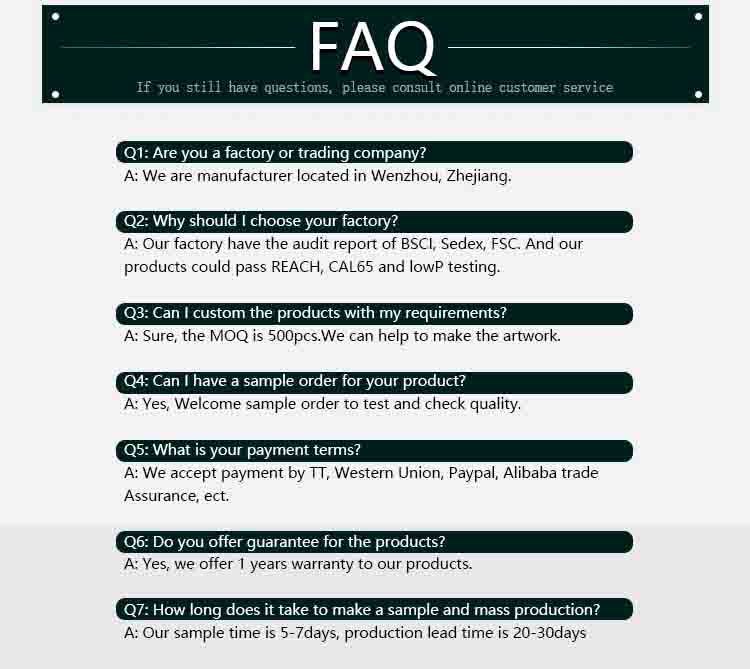 FAQ

If you still have questions, please consult online customer service

Q1: Are you a factory or trading company?
A: We are manufacturer located in Wenzhou, Zhejiang.

Q2: Why should I choose your factory?
A: Our factory have the audit report of BSCI, Sedex, FSC. And our products could pass REACH, CAL65 and lowP testing.

Q3: Can I custom the products with my requirements?
A: Sure, the MOQ is 500pcs.We can help to make the artwork.

Q4: Can I have a sample order for your product?
A: Yes, Welcome sample order to test and check quality.

Q5: What is your payment terms?
A: We accept payment by TT, Western Union, Paypal, Alibaba trade Assurance, ect.

Q6: Do you offer guarantee for the products?
A: Yes, we offer 1 years warranty to our products.

Q7: How long does it take to make a sample and mass production?
A: Our sample time is 5-7days, production lead time is 20-30days